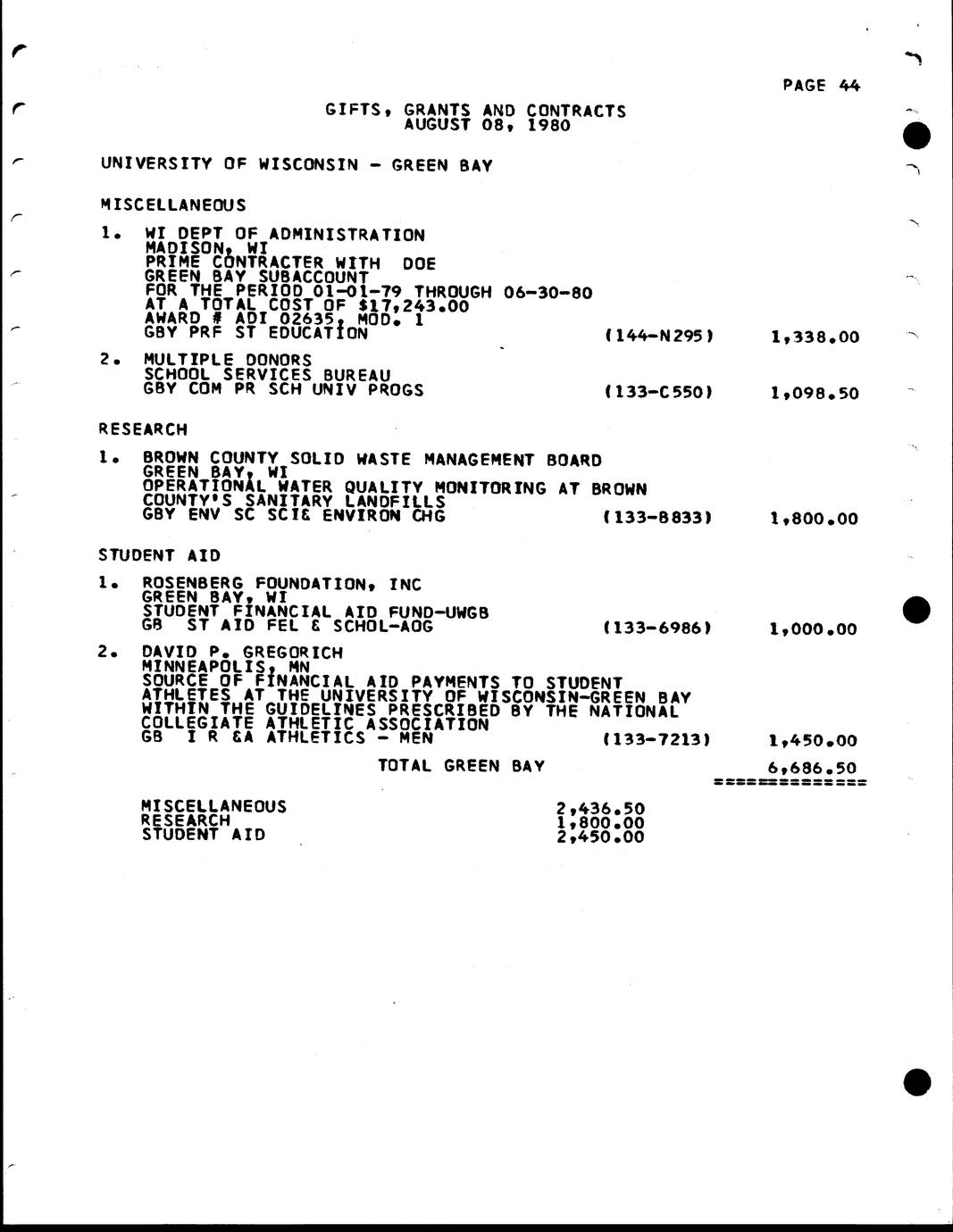 PAGE 44

GIFTS, GRANTS AND CONTRACTS
AUGUST 08, 1980

UNIVERSITY OF WISCONSIN - GREEN BAY

MISCELLANEOUS

1. WI DEPT OF ADMINISTRATION
MADISON, WI
PRIME CONTRACTER WITH DOE
GREEN BAY SUBACCOUNT
FOR THE PERIOD 01-01-79 THROUGH 06-30-80
AT A TOTAL COST OF $17,243.00
AWARD # ADI 02635, MOD. 1
GBY PRF ST EDUCATION (144-N295) 1,338.00

2. MULTIPLE DONORS
SCHOOL SERVICES BUREAU
GBY COM PR SCH UNIV PROGS (133-C550) 1,098.50

RESEARCH

1. BROWN COUNTY SOLID WASTE MANAGEMENT BOARD
GREEN BAY, WI
OPERATIONAL WATER QUALITY MONITORING AT BROWN COUNTY'S SANITARY LANDFILLS
GBY ENV SC SCI& ENVIRON CHG (133-8833) 1,800.00

STUDENT AID

1. ROSENBERG FOUNDATION, INC
GREEN BAY, WI
STUDENT FINANCIAL AID FUND-UWGB
GB ST AID FEL & SCHOL-AOG (133-6986) 1,000.00

2. DAVID P. GREGORICH
MINNEAPOLIS, MN
SOURCE OF FINANCIAL AID PAYMENTS TO STUDENT ATHLETES AT THE UNIVERSITY OF WISCONSIN-GREEN BAY WITHIN THE GUIDELINES PRESCRIBED BY THE NATIONAL COLLEGIATE ATHLETIC ASSOCIATION
GB I R &A ATHLETICS - MEN (133-7213) 1,450.00

TOTAL GREEN BAY 6,686.50
==============

MISCELLANEOUS 2,436.50
RESEARCH 1,800.00
STUDENT AID 2,450.00